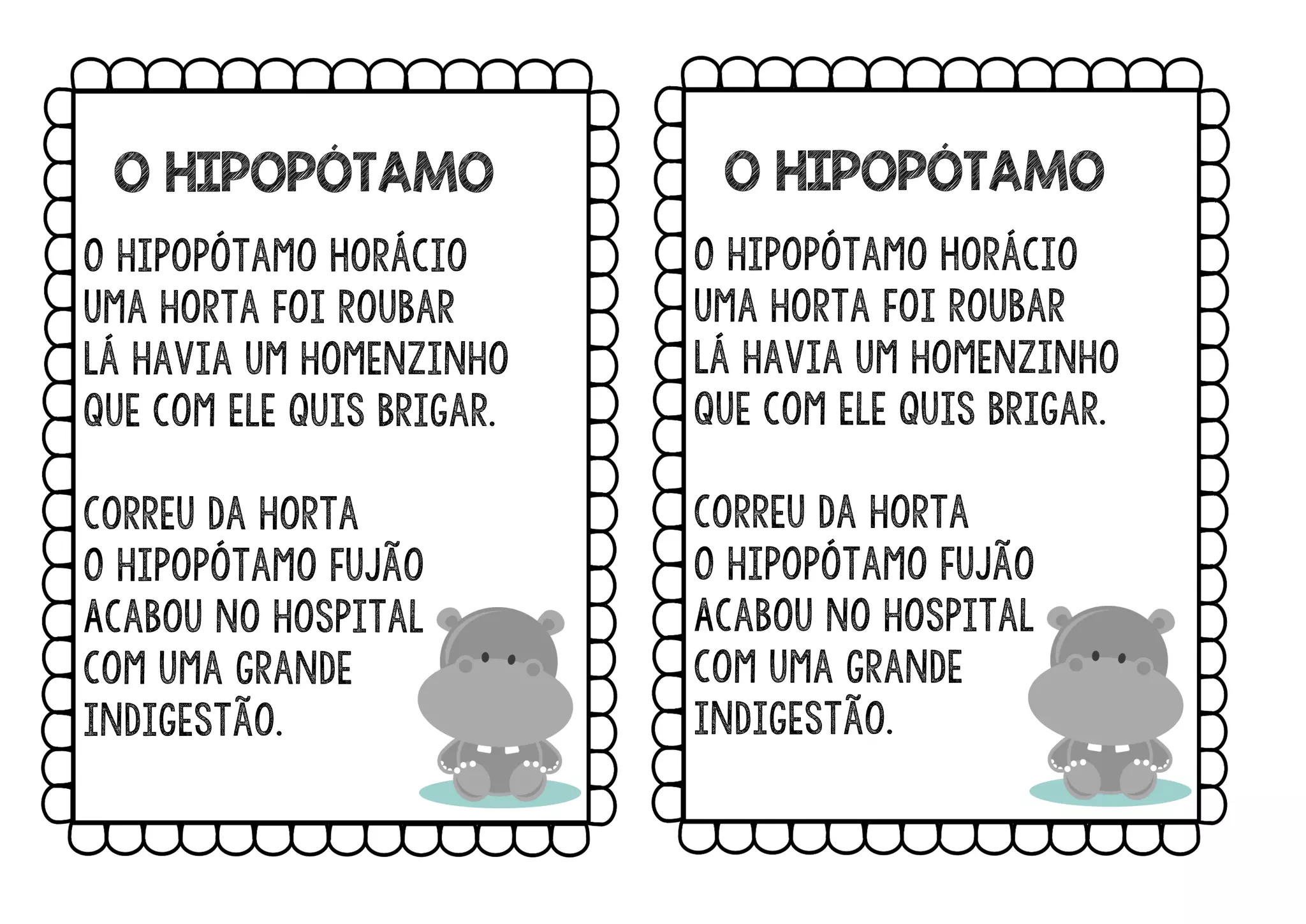 O HIPOPÓTAMO

O HIPOPÓTAMO HORÁCIO
UMA HORTA FOI ROUBAR
LÁ HAVIA UM HOMENZINHO
QUE COM ELE QUIS BRIGAR.

CORREU DA HORTA
O HIPOPÓTAMO FUJÃO
ACABOU NO HOSPITAL
COM UMA GRANDE
INDIGESTÃO.

O HIPOPÓTAMO

O HIPOPÓTAMO HORÁCIO
UMA HORTA FOI ROUBAR
LÁ HAVIA UM HOMENZINHO
QUE COM ELE QUIS BRIGAR.

CORREU DA HORTA
O HIPOPÓTAMO FUJÃO
ACABOU NO HOSPITAL
COM UMA GRANDE
INDIGESTÃO.